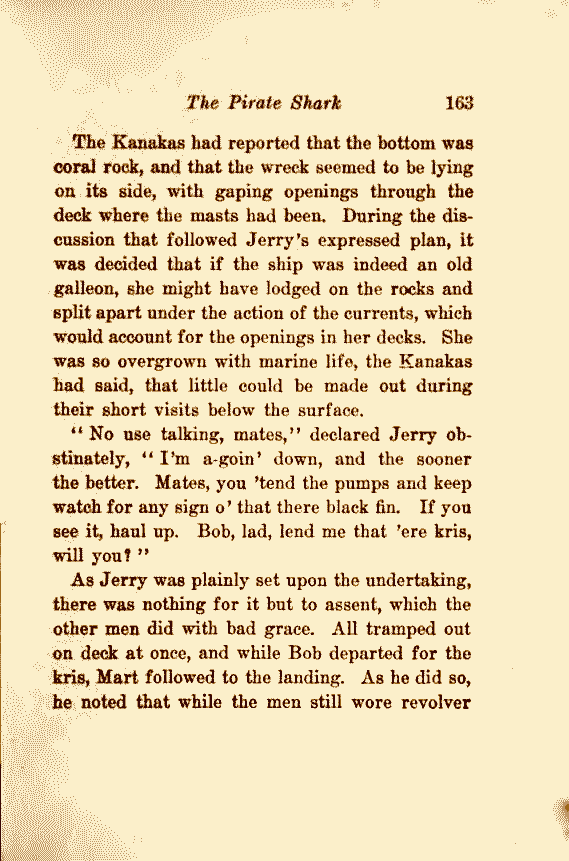 The Pirate Shark 163

The Kanakas had reported that the bottom was coral rock, and that the wreck seemed to be lying on its side, with gaping openings through the deck where the masts had been. During the discussion that followed Jerry's expressed plan, it was decided that if the ship was indeed an old galleon, she might have lodged on the rocks and split apart under the action of the currents, which would account for the openings in her decks. She was so overgrown with marine life, the Kanakas had said, that little could be made out during their short visits below the surface.

"No use talking, mates," declared Jerry obstinately, "I'm a-goin' down, and the sooner the better. Mates, you 'tend the pumps and keep watch for any sign o' that there black fin. If you see it, haul up. Bob, lad, lend me that 'ere kris, will you?"

As Jerry was plainly set upon the undertaking, there was nothing for it but to assent, which the other men did with bad grace. All tramped out on deck at once, and while Bob departed for the kris, Mart followed to the landing. As he did so, he noted that while the men still wore revolver